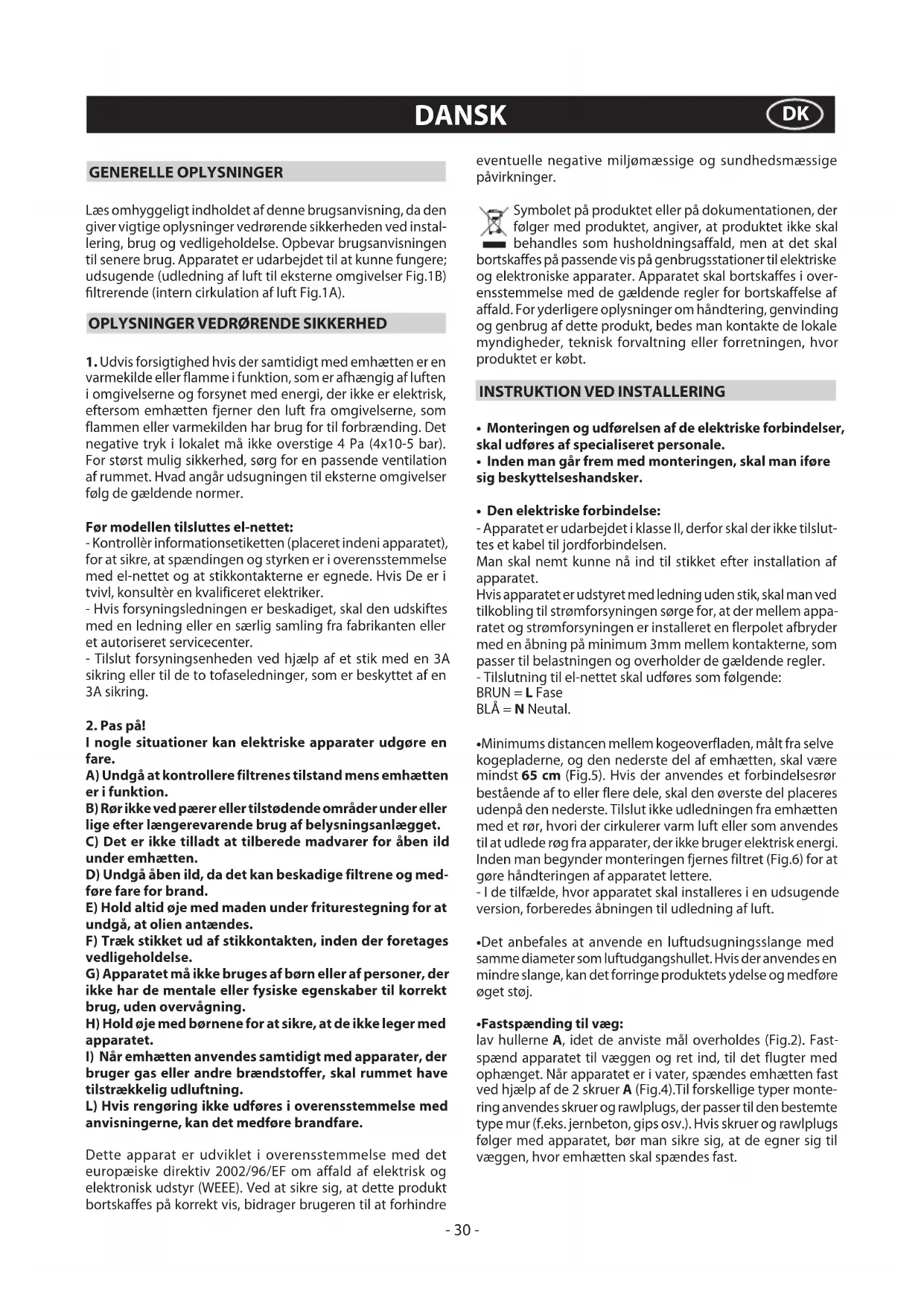 DANSK

DK

GENERELLE OPLYSNINGER

Læs omhyggeligt indholdet af denne brugsanvisning, da den giver vigtige oplysninger vedrørende sikkerheden ved installering, brug og vedligeholdelse. Opbevar brugsanvisningen til senere brug. Apparatet er udarbejdet til at kunne fungere; udsugende (udledning af luft til eksterne omgivelser Fig.1B) filtrerende (intern cirkulation af luft Fig.1A).

OPLYSNINGER VEDRØRENDE SIKKERHED

1. Udvis forsigtighed hvis der samtidigt med emhætten er en varmekilde eller flamme i funktion, som er afhængig af luften i omgivelserne og forsynet med energi, der ikke er elektrisk, eftersom emhætten fjerner den luft fra omgivelserne, som flammen eller varmekilden har brug for til forbrænding. Det negative tryk i lokalet må ikke overstige 4 Pa (4x10-5 bar). For størst mulig sikkerhed, sørg for en passende ventilation af rummet. Hvad angår udsugningen til eksterne omgivelser følg de gældende normer.

Før modellen tilsluttes el-nettet:
- Kontrollèr informationsetiketten (placeret indeni apparatet), for at sikre, at spændingen og styrken er i overensstemmelse med el-nettet og at stikkontakterne er egnede. Hvis De er i tvivl, konsultèr en kvalificeret elektriker.
- Hvis forsyningsledningen er beskadiget, skal den udskiftes med en ledning eller en særlig samling fra fabrikanten eller et autoriseret servicecenter.
- Tilslut forsyningsenheden ved hjælp af et stik med en 3A sikring eller til de to tofaseledninger, som er beskyttet af en 3A sikring.

2. Pas på!
I nogle situationer kan elektriske apparater udgøre en fare.
A) Undgå at kontrollere filtrenes tilstand mens emhætten er i funktion.
B) Rør ikke ved pærer eller tilstødende områder under eller lige efter længerevarende brug af belysningsanlægget.
C) Det er ikke tilladt at tilberede madvarer for åben ild under emhætten.
D) Undgå åben ild, da det kan beskadige filtrene og medføre fare for brand.
E) Hold altid øje med maden under friturestegning for at undgå, at olien antændes.
F) Træk stikket ud af stikkontakten, inden der foretages vedligeholdelse.
G) Apparatet må ikke bruges af børn eller af personer, der ikke har de mentale eller fysiske egenskaber til korrekt brug, uden overvågning.
H) Hold øje med børnene for at sikre, at de ikke leger med apparatet.
I) Når emhætten anvendes samtidigt med apparater, der bruger gas eller andre brændstoffer, skal rummet have tilstrækkelig udluftning.
L) Hvis rengøring ikke udføres i overensstemmelse med anvisningerne, kan det medføre brandfare.

Dette apparat er udviklet i overensstemmelse med det europæiske direktiv 2002/96/EF om affald af elektrisk og elektronisk udstyr (WEEE). Ved at sikre sig, at dette produkt bortskaffes på korrekt vis, bidrager brugeren til at forhindre eventuelle negative miljømæssige og sundhedsmæssige påvirkninger.

Symbolet på produktet eller på dokumentationen, der følger med produktet, angiver, at produktet ikke skal behandles som husholdningsaffald, men at det skal bortskaffes på passende vis på genbrugsstationer til elektriske og elektroniske apparater. Apparatet skal bortskaffes i overensstemmelse med de gældende regler for bortskaffelse af affald. For yderligere oplysninger om håndtering, genvinding og genbrug af dette produkt, bedes man kontakte de lokale myndigheder, teknisk forvaltning eller forretningen, hvor produktet er købt.

INSTRUKTION VED INSTALLERING

• Monteringen og udførelsen af de elektriske forbindelser, skal udføres af specialiseret personale.
• Inden man går frem med monteringen, skal man iføre sig beskyttelseshandsker.

• Den elektriske forbindelse:
- Apparatet er udarbejdet i klasse II, derfor skal der ikke tilsluttes et kabel til jordforbindelsen.
Man skal nemt kunne nå ind til stikket efter installation af apparatet.
Hvis apparatet er udstyret med ledning uden stik, skal man ved tilkobling til strømforsyningen sørge for, at der mellem apparatet og strømforsyningen er installeret en flerpolet afbryder med en åbning på minimum 3mm mellem kontakterne, som passer til belastningen og overholder de gældende regler.
- Tilslutning til el-nettet skal udføres som følgende:
BRUN = L Fase
BLÅ = N Neutal.

•Minimums distancen mellem kogeoverfladen, målt fra selve kogepladerne, og den nederste del af emhætten, skal være mindst 65 cm (Fig.5). Hvis der anvendes et forbindelsesrør bestående af to eller flere dele, skal den øverste del placeres udenpå den nederste. Tilslut ikke udledningen fra emhætten med et rør, hvori der cirkulerer varm luft eller som anvendes til at udlede røg fra apparater, der ikke bruger elektrisk energi. Inden man begynder monteringen fjernes filtret (Fig.6) for at gøre håndteringen af apparatet lettere.
- I de tilfælde, hvor apparatet skal installeres i en udsugende version, forberedes åbningen til udledning af luft.

•Det anbefales at anvende en luftudsugningsslange med samme diameter som luftudgangshullet. Hvis der anvendes en mindre slange, kan det forringe produktets ydelse og medføre øget støj.

•Fastspænding til væg:
lav hullerne A, idet de anviste mål overholdes (Fig.2). Fastspænd apparatet til væggen og ret ind, til det flugter med ophænget. Når apparatet er i vater, spændes emhætten fast ved hjælp af de 2 skruer A (Fig.4).Til forskellige typer montering anvendes skruer og rawlplugs, der passer til den bestemte type mur (f.eks. jernbeton, gips osv.). Hvis skruer og rawlplugs følger med apparatet, bør man sikre sig, at de egner sig til væggen, hvor emhætten skal spændes fast.

- 30 -